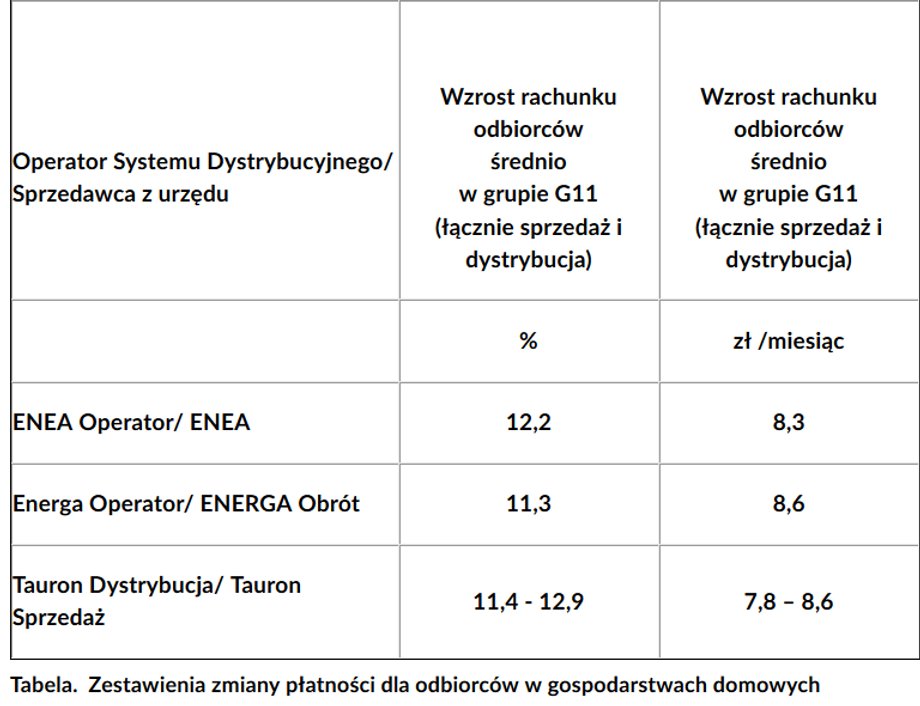 | Operator Systemu Dystrybucyjnego/ Sprzedawca z urzędu | Wzrost rachunku odbiorców średnio w grupie G11 (łącznie sprzedaż i dystrybucja) | Wzrost rachunku odbiorców średnio w grupie G11 (łącznie sprzedaż i dystrybucja) |
|---|---|---|
| | % | zł /miesiąc |
| ENEA Operator/ ENEA | 12,2 | 8,3 |
| Energa Operator/ ENERGA Obrót | 11,3 | 8,6 |
| Tauron Dystrybucja/ Tauron Sprzedaż | 11,4 - 12,9 | 7,8 – 8,6 |

Tabela. Zestawienia zmiany płatności dla odbiorców w gospodarstwach domowych